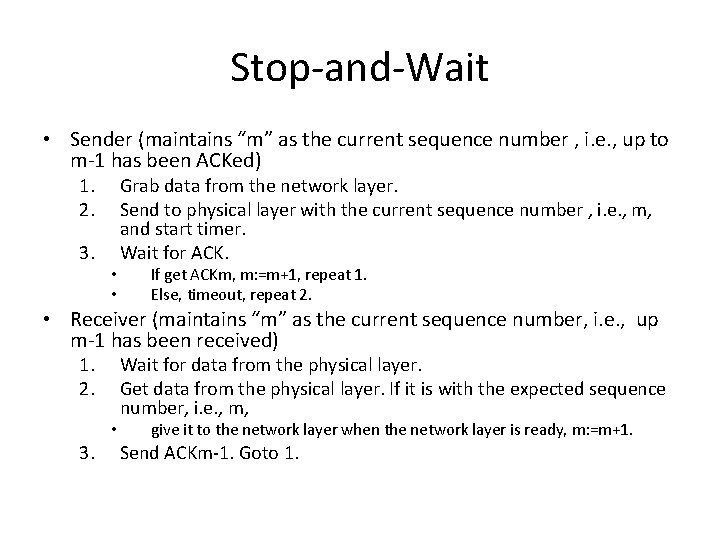 Stop-and-Wait

• Sender (maintains "m" as the current sequence number , i.e., up to m-1 has been ACKed)
1. Grab data from the network layer.
2. Send to physical layer with the current sequence number , i.e., m, and start timer.
3. Wait for ACK.
• If get ACKm, m:=m+1, repeat 1.
• Else, timeout, repeat 2.

• Receiver (maintains "m" as the current sequence number, i.e., up m-1 has been received)
1. Wait for data from the physical layer.
2. Get data from the physical layer. If it is with the expected sequence number, i.e., m,
• give it to the network layer when the network layer is ready, m:=m+1.
3. Send ACKm-1. Goto 1.